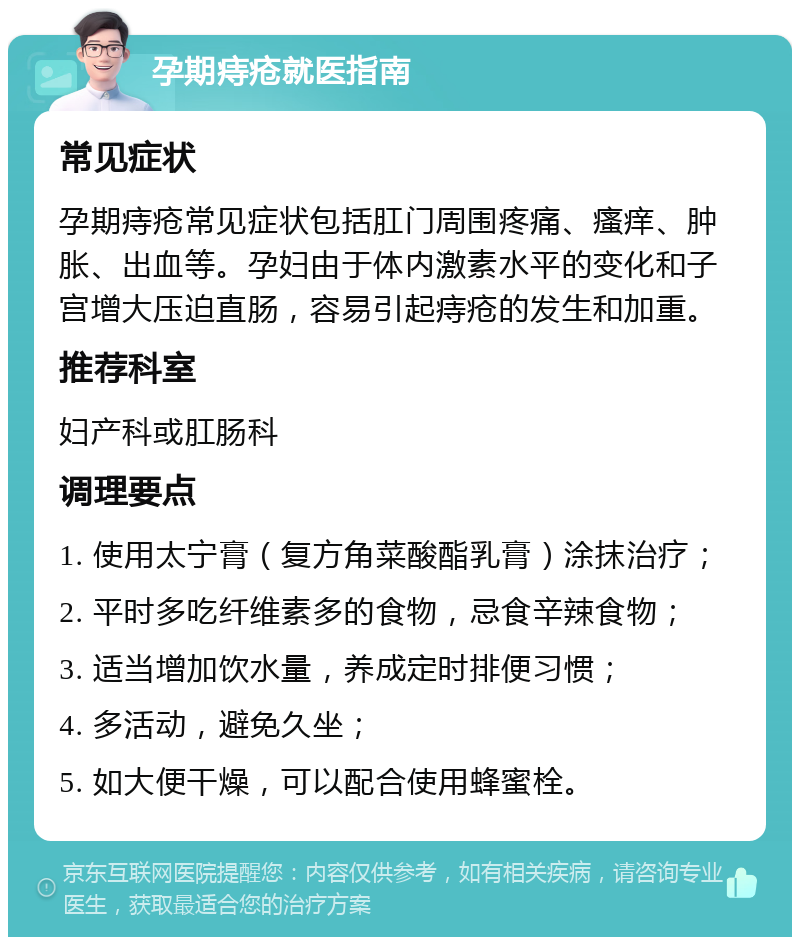 孕期痔疮就医指南

常见症状

孕期痔疮常见症状包括肛门周围疼痛、瘙痒、肿胀、出血等。孕妇由于体内激素水平的变化和子宫增大压迫直肠，容易引起痔疮的发生和加重。

推荐科室

妇产科或肛肠科

调理要点

1. 使用太宁膏（复方角菜酸酯乳膏）涂抹治疗；

2. 平时多吃纤维素多的食物，忌食辛辣食物；

3. 适当增加饮水量，养成定时排便习惯；

4. 多活动，避免久坐；

5. 如大便干燥，可以配合使用蜂蜜栓。

京东互联网医院提醒您：内容仅供参考，如有相关疾病，请咨询专业医生，获取最适合您的治疗方案